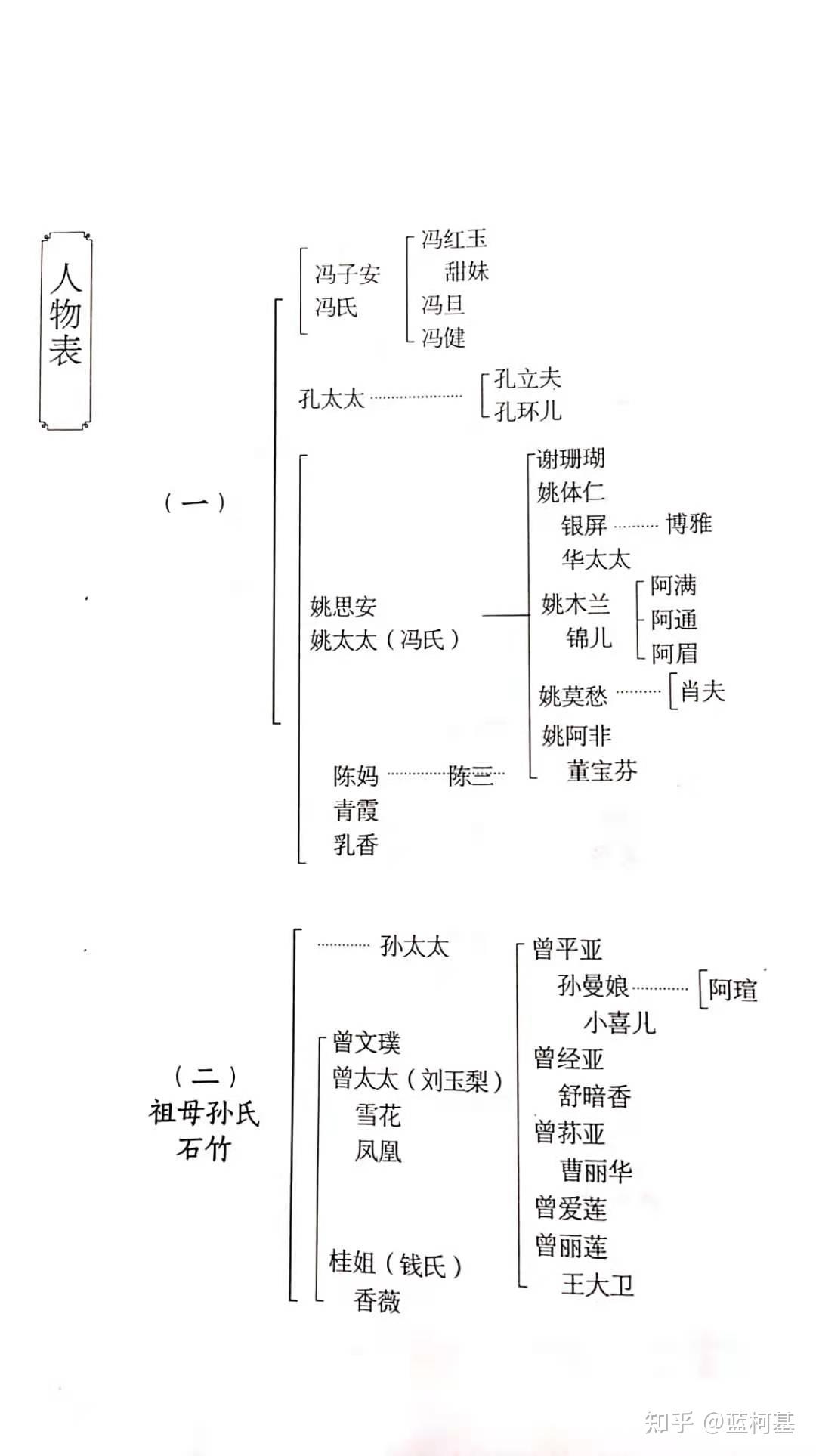 人物表

（一）

冯子安
冯氏

冯红玉
甜妹
冯旦
冯健

孔太太

孔立夫
孔环儿

姚思安
姚太太（冯氏）

谢珊瑚
姚体仁
银屏
博雅
华太太
姚木兰
锦儿
阿满
阿通
阿眉
姚莫愁
肖夫
姚阿非
董宝芬

陈妈
陈三
青霞
乳香

（二）
祖母孙氏
石竹

孙太太

曾文璞
曾太太（刘玉梨）
雪花
凤凰

桂姐（钱氏）
香薇

曾平亚
孙曼娘
阿瑄
小喜儿
曾经亚
舒暗香
曾荪亚
曹丽华
曾爱莲
曾丽莲
王大卫

知乎 @蓝柯基